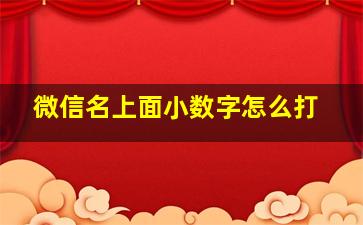 微信名上面小数字怎么打